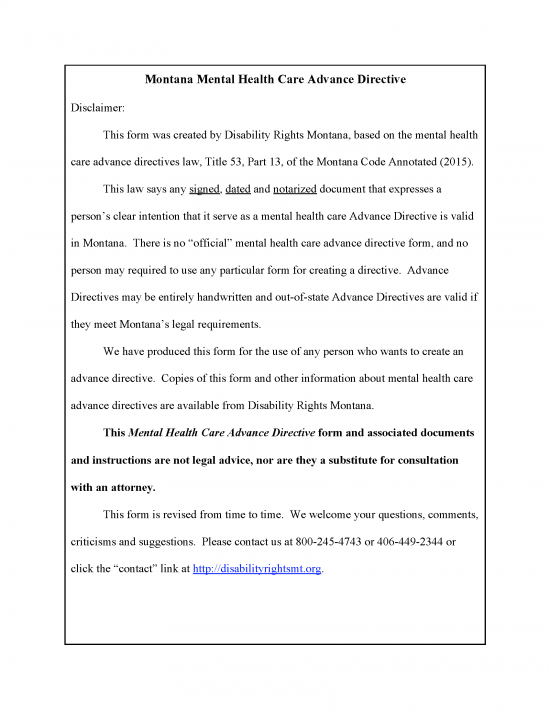 Montana Mental Health Care Advance Directive

Disclaimer:

This form was created by Disability Rights Montana, based on the mental health care advance directives law, Title 53, Part 13, of the Montana Code Annotated (2015).

This law says any signed, dated and notarized document that expresses a person's clear intention that it serve as a mental health care Advance Directive is valid in Montana. There is no "official" mental health care advance directive form, and no person may required to use any particular form for creating a directive. Advance Directives may be entirely handwritten and out-of-state Advance Directives are valid if they meet Montana's legal requirements.

We have produced this form for the use of any person who wants to create an advance directive. Copies of this form and other information about mental health care advance directives are available from Disability Rights Montana.

This Mental Health Care Advance Directive form and associated documents and instructions are not legal advice, nor are they a substitute for consultation with an attorney.

This form is revised from time to time. We welcome your questions, comments, criticisms and suggestions. Please contact us at 800-245-4743 or 406-449-2344 or click the "contact" link at http://disabilityrightsmt.org.